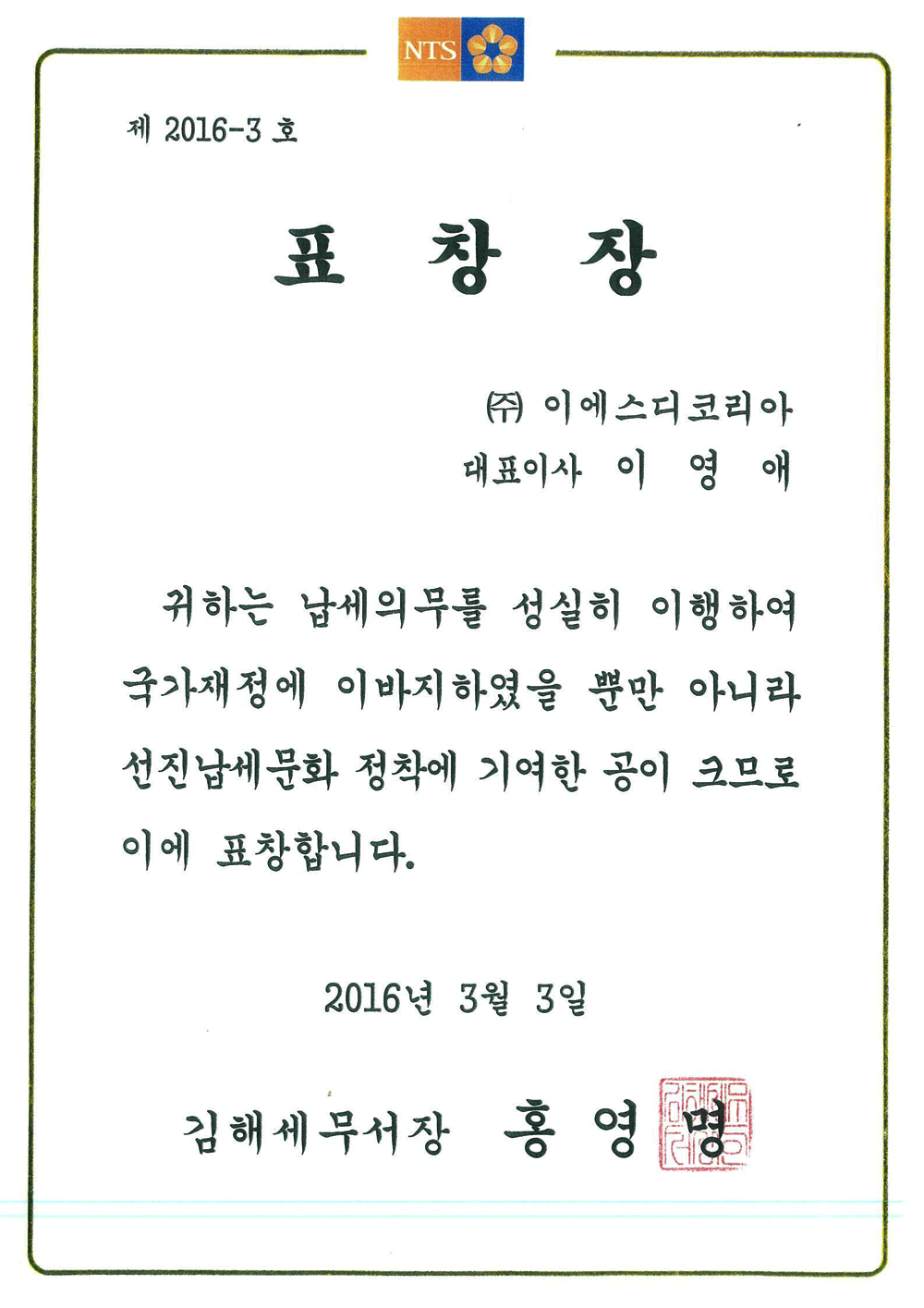 NTS

제 2016-3 호

표 창 장

㈜ 이에스디코리아
대표이사 이 영 애

귀하는 납세의무를 성실히 이행하여 국가재정에 이바지하였을 뿐만 아니라 선진납세문화 정착에 기여한 공이 크므로 이에 표창합니다.

2016년 3월 3일

김해세무서장 홍 영 명